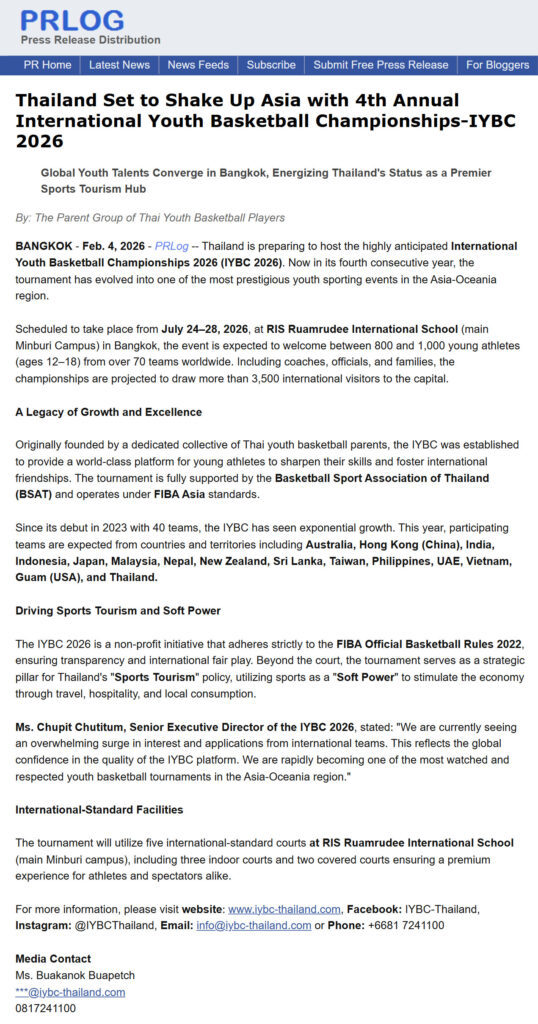 PRLOG
Press Release Distribution

PR Home | Latest News | News Feeds | Subscribe | Submit Free Press Release | For Bloggers

Thailand Set to Shake Up Asia with 4th Annual International Youth Basketball Championships-IYBC 2026

Global Youth Talents Converge in Bangkok, Energizing Thailand's Status as a Premier Sports Tourism Hub

By: The Parent Group of Thai Youth Basketball Players

BANGKOK - Feb. 4, 2026 - PRLog -- Thailand is preparing to host the highly anticipated International Youth Basketball Championships 2026 (IYBC 2026). Now in its fourth consecutive year, the tournament has evolved into one of the most prestigious youth sporting events in the Asia-Oceania region.

Scheduled to take place from July 24–28, 2026, at RIS Ruamrudee International School (main Minburi Campus) in Bangkok, the event is expected to welcome between 800 and 1,000 young athletes (ages 12–18) from over 70 teams worldwide. Including coaches, officials, and families, the championships are projected to draw more than 3,500 international visitors to the capital.

A Legacy of Growth and Excellence

Originally founded by a dedicated collective of Thai youth basketball parents, the IYBC was established to provide a world-class platform for young athletes to sharpen their skills and foster international friendships. The tournament is fully supported by the Basketball Sport Association of Thailand (BSAT) and operates under FIBA Asia standards.

Since its debut in 2023 with 40 teams, the IYBC has seen exponential growth. This year, participating teams are expected from countries and territories including Australia, Hong Kong (China), India, Indonesia, Japan, Malaysia, Nepal, New Zealand, Sri Lanka, Taiwan, Philippines, UAE, Vietnam, Guam (USA), and Thailand.

Driving Sports Tourism and Soft Power

The IYBC 2026 is a non-profit initiative that adheres strictly to the FIBA Official Basketball Rules 2022, ensuring transparency and international fair play. Beyond the court, the tournament serves as a strategic pillar for Thailand's "Sports Tourism" policy, utilizing sports as a "Soft Power" to stimulate the economy through travel, hospitality, and local consumption.

Ms. Chupit Chutitum, Senior Executive Director of the IYBC 2026, stated: "We are currently seeing an overwhelming surge in interest and applications from international teams. This reflects the global confidence in the quality of the IYBC platform. We are rapidly becoming one of the most watched and respected youth basketball tournaments in the Asia-Oceania region."

International-Standard Facilities

The tournament will utilize five international-standard courts at RIS Ruamrudee International School (main Minburi campus), including three indoor courts and two covered courts ensuring a premium experience for athletes and spectators alike.

For more information, please visit website: www.iybc-thailand.com, Facebook: IYBC-Thailand, Instagram: @IYBCThailand, Email: info@iybc-thailand.com or Phone: +6681 7241100

Media Contact
Ms. Buakanok Buapetch
***@iybc-thailand.com
0817241100